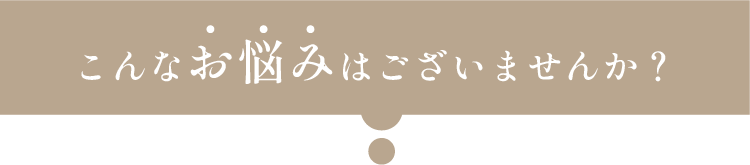 こんなお悩みはございませんか？